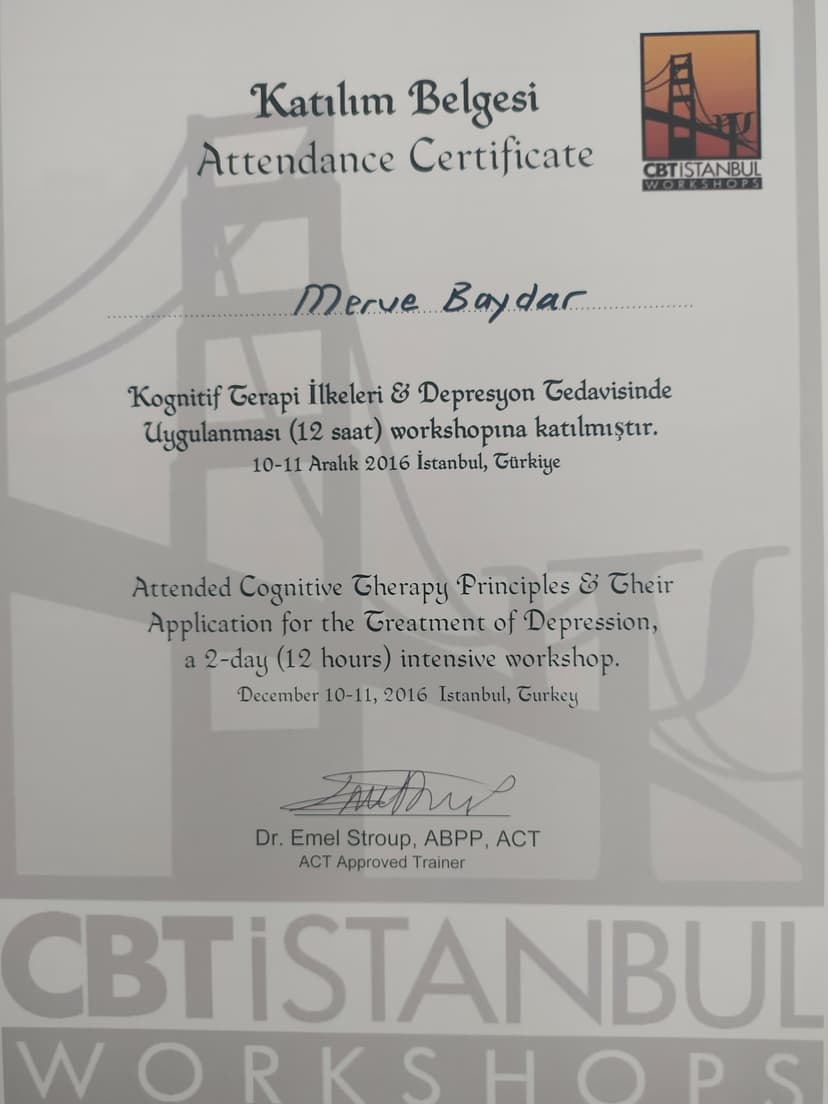 Katılım Belgesi
Attendance Certificate

CBTİSTANBUL
WORKSHOPS

Merve Baydar

Kognitif Terapi İlkeleri & Depresyon Tedavisinde Uygulanması (12 saat) workshopına katılmıştır.
10-11 Aralık 2016 İstanbul, Türkiye

Attended Cognitive Therapy Principles & Their Application for the Treatment of Depression, a 2-day (12 hours) intensive workshop.
December 10-11, 2016 Istanbul, Turkey

Dr. Emel Stroup, ABPP, ACT
ACT Approved Trainer

CBTİSTANBUL
WORKSHOPS